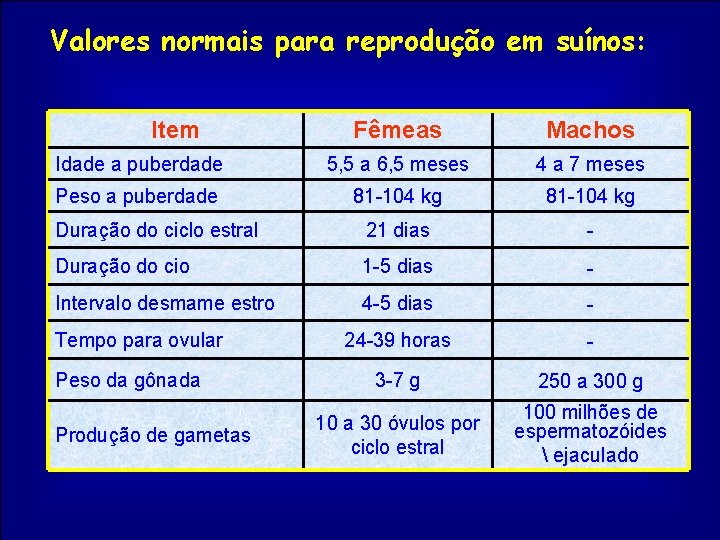 Valores normais para reprodução em suínos:

| Item | Fêmeas | Machos |
|---|---|---|
| Idade a puberdade | 5,5 a 6,5 meses | 4 a 7 meses |
| Peso a puberdade | 81-104 kg | 81-104 kg |
| Duração do ciclo estral | 21 dias | - |
| Duração do cio | 1-5 dias | - |
| Intervalo desmame estro | 4-5 dias | - |
| Tempo para ovular | 24-39 horas | - |
| Peso da gônada | 3-7 g | 250 a 300 g |
| Produção de gametas | 10 a 30 óvulos por ciclo estral | 100 milhões de espermatozóides \ ejaculado |